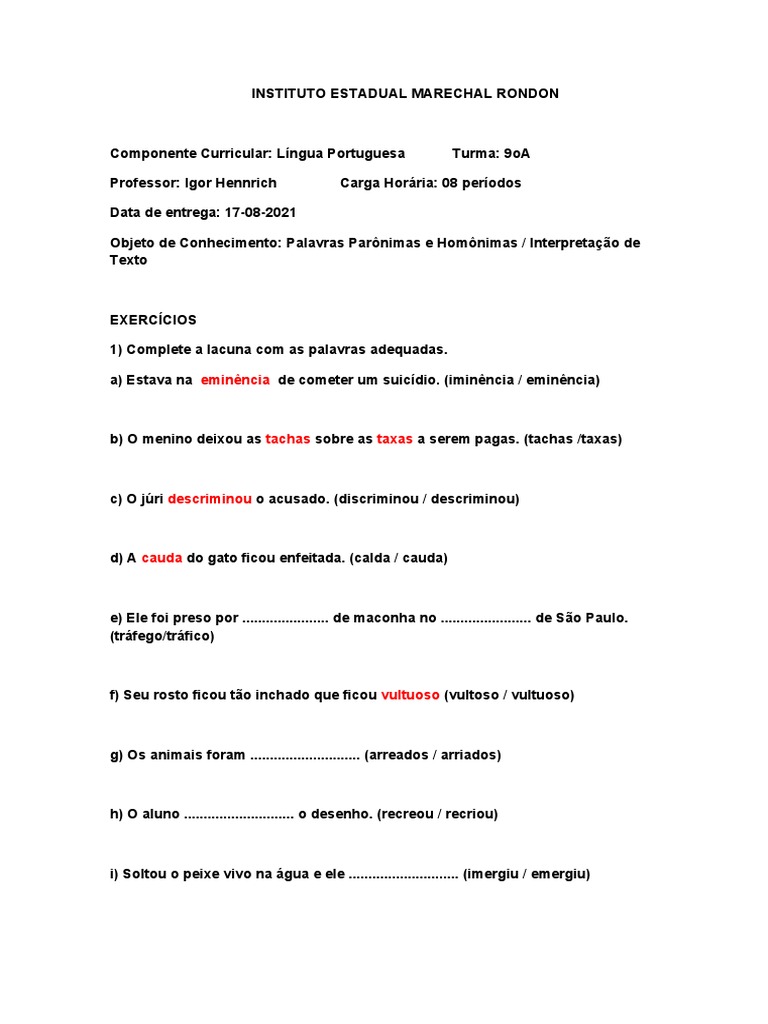 INSTITUTO ESTADUAL MARECHAL RONDON

Componente Curricular: Língua Portuguesa Turma: 9oA

Professor: Igor Hennrich Carga Horária: 08 períodos

Data de entrega: 17-08-2021

Objeto de Conhecimento: Palavras Parônimas e Homônimas / Interpretação de Texto

EXERCÍCIOS

1) Complete a lacuna com as palavras adequadas.

a) Estava na eminência de cometer um suicídio. (iminência / eminência)

b) O menino deixou as tachas sobre as taxas a serem pagas. (tachas /taxas)

c) O júri descriminou o acusado. (discriminou / descriminou)

d) A cauda do gato ficou enfeitada. (calda / cauda)

e) Ele foi preso por ...................... de maconha no ....................... de São Paulo. (tráfego/tráfico)

f) Seu rosto ficou tão inchado que ficou vultuoso (vultoso / vultuoso)

g) Os animais foram ............................ (arreados / arriados)

h) O aluno ............................ o desenho. (recreou / recriou)

i) Soltou o peixe vivo na água e ele ............................ (imergiu / emergiu)